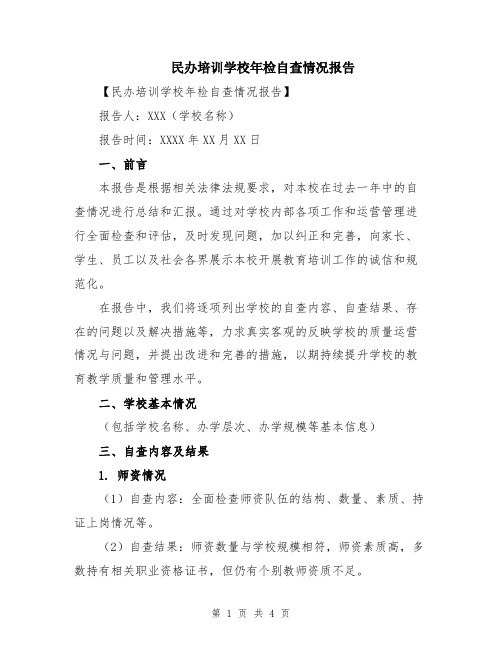 民办培训学校年检自查情况报告

【民办培训学校年检自查情况报告】

报告人：XXX（学校名称）

报告时间：XXXX 年 XX 月 XX 日

一、前言

本报告是根据相关法律法规要求，对本校在过去一年中的自查情况进行总结和汇报。通过对学校内部各项工作和运营管理进行全面检查和评估，及时发现问题，加以纠正和完善，向家长、学生、员工以及社会各界展示本校开展教育培训工作的诚信和规范化。

在报告中，我们将逐项列出学校的自查内容、自查结果、存在的问题以及解决措施等，力求真实客观的反映学校的质量运营情况与问题，并提出改进和完善的措施，以期持续提升学校的教育教学质量和管理水平。

二、学校基本情况

（包括学校名称、办学层次、办学规模等基本信息）

三、自查内容及结果

1. 师资情况

（1）自查内容：全面检查师资队伍的结构、数量、素质、持证上岗情况等。

（2）自查结果：师资数量与学校规模相符，师资素质高，多数持有相关职业资格证书，但仍有个别教师资质不足。

第 1 页 共 4 页